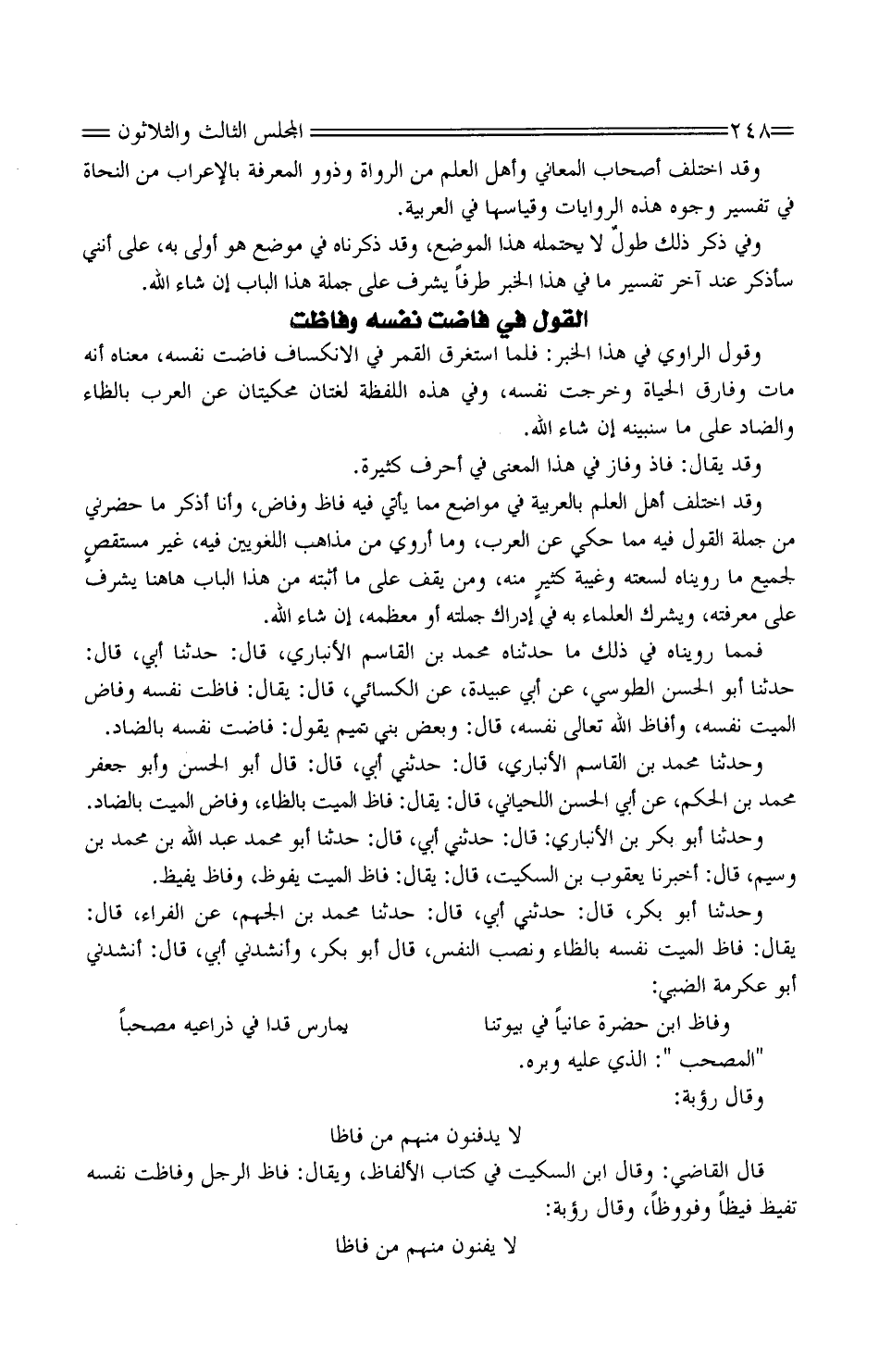 ٢٤٨ المجلس الثالث والثلاثون

وقد اختلف أصحاب المعاني وأهل العلم من الرواة وذوو المعرفة بالإعراب من النحاة في تفسير وجوه هذه الروايات وقياسها في العربية.

وفي ذكر ذلك طولٌ لا يحتمله هذا الموضع، وقد ذكرناه في موضع هو أولى به، على أنني سأذكر عند آخر تفسير ما في هذا الخبر طرفاً يشرف على جملة هذا الباب إن شاء الله.

القول في فاضت نفسه وفاظت

وقول الراوي في هذا الخبر: فلما استغرق القمر في الانكساف فاضت نفسه، معناه أنه مات وفارق الحياة وخرجت نفسه، وفي هذه اللفظة لغتان محكيتان عن العرب بالظاء والضاد على ما سنبينه إن شاء الله.

وقد يقال: فاذ وفاز في هذا المعنى في أحرف كثيرة.

وقد اختلف أهل العلم بالعربية في مواضع مما يأتي فيه فاظ وفاض، وأنا أذكر ما حضرني من جملة القول فيه مما حكي عن العرب، وما أروي من مذاهب اللغويين فيه، غير مستقصٍ لجميع ما رويناه لسعته وغيبة كثير منه، ومن يقف على ما أثبته من هذا الباب هاهنا يشرف على معرفته، ويشرك العلماء به في إدراك جملته أو معظمه، إن شاء الله.

فمما رويناه في ذلك ما حدثناه محمد بن القاسم الأنباري، قال: حدثنا أبي، قال: حدثنا أبو الحسن الطوسي، عن أبي عبيدة، عن الكسائي، قال: يقال: فاظت نفسه وفاض الميت نفسه، وأفاظ الله تعالى نفسه، قال: وبعض بني تميم يقول: فاضت نفسه بالضاد.

وحدثنا محمد بن القاسم الأنباري، قال: حدثني أبي، قال: قال أبو الحسن وأبو جعفر محمد بن الحكم، عن أبي الحسن اللحياني، قال: يقال: فاظ الميت بالظاء، وفاض الميت بالضاد.

وحدثنا أبو بكر بن الأنباري: قال: حدثني أبي، قال: حدثنا أبو محمد عبد الله بن محمد بن وسيم، قال: أخبرنا يعقوب بن السكيت، قال: يقال: فاظ الميت يفوظ، وفاظ يفيظ.

وحدثنا أبو بكر، قال: حدثني أبي، قال: حدثنا محمد بن الجهم، عن الفراء، قال: يقال: فاظ الميت نفسه بالظاء ونصب النفس، قال أبو بكر، وأنشدني أبي، قال: أنشدني أبو عكرمة الضبي:

وفاظ ابن حضرة عانياً في بيوتنا يمارس قدا في ذراعيه مصحباً

"المصحب ": الذي عليه وبره.

وقال رؤبة:

لا يدفنون منهم من فاظا

قال القاضي: وقال ابن السكيت في كتاب الألفاظ، ويقال: فاظ الرجل وفاظت نفسه تفيظ فيظاً وفووظاً، وقال رؤبة:

لا يفنون منهم من فاظا